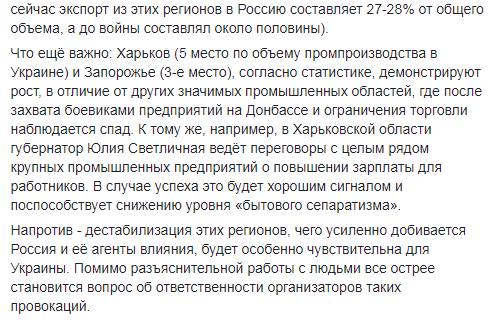 сейчас экспорт из этих регионов в Россию составляет 27-28% от общего объема, а до войны составлял около половины).

Что ещё важно: Харьков (5 место по объему промпроизводства в Украине) и Запорожье (3-е место), согласно статистике, демонстрируют рост, в отличие от других значимых промышленных областей, где после захвата боевиками предприятий на Донбассе и ограничения торговли наблюдается спад. К тому же, например, в Харьковской области губернатор Юлия Светличная ведёт переговоры с целым рядом крупных промышленных предприятий о повышении зарплаты для работников. В случае успеха это будет хорошим сигналом и поспособствует снижению уровня «бытового сепаратизма».

Напротив - дестабилизация этих регионов, чего усиленно добивается Россия и её агенты влияния, будет особенно чувствительна для Украины. Помимо разъяснительной работы с людьми все острее становится вопрос об ответственности организаторов таких провокаций.